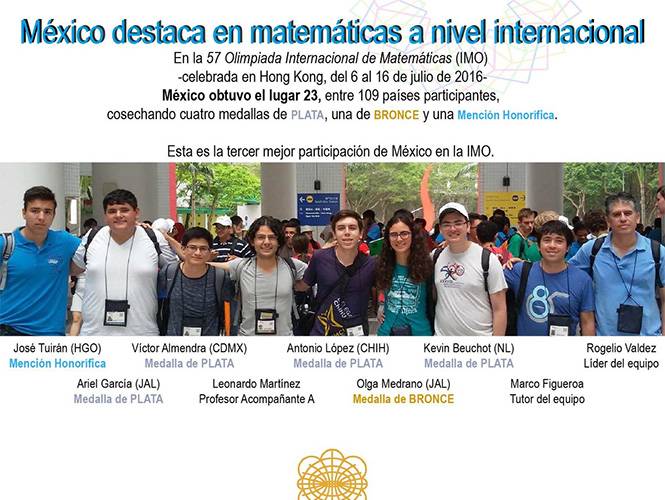 México destaca en matemáticas a nivel internacional

En la 57 Olimpiada Internacional de Matemáticas (IMO)
-celebrada en Hong Kong, del 6 al 16 de julio de 2016-
México obtuvo el lugar 23, entre 109 países participantes,
cosechando cuatro medallas de PLATA, una de BRONCE y una Mención Honorífica.

Esta es la tercer mejor participación de México en la IMO.

José Tuirán (HGO)
Mención Honorífica

Víctor Almendra (CDMX)
Medalla de PLATA

Antonio López (CHIH)
Medalla de PLATA

Kevin Beuchot (NL)
Medalla de PLATA

Rogelio Valdez
Líder del equipo

Ariel García (JAL)
Medalla de PLATA

Leonardo Martínez
Profesor Acompañante A

Olga Medrano (JAL)
Medalla de BRONCE

Marco Figueroa
Tutor del equipo